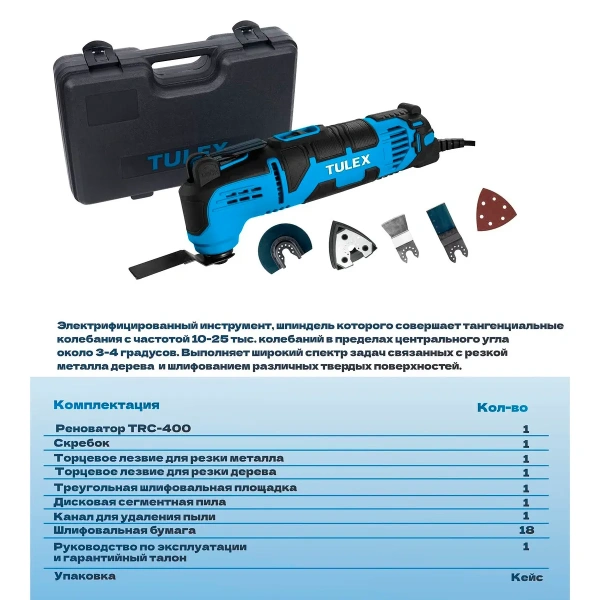 TULEX

TULEX

Электрифицированный инструмент, шпиндель которого совершает тангенциальные колебания с частотой 10-25 тыс. колебаний в пределах центрального угла около 3-4 градусов. Выполняет широкий спектр задач связанных с резкой металла дерева и шлифованием различных твердых поверхностей.

| Комплектация | Кол-во |
|---|---|
| Реноватор TRC-400 | 1 |
| Скребок | 1 |
| Торцевое лезвие для резки металла | 1 |
| Торцевое лезвие для резки дерева | 1 |
| Треугольная шлифовальная площадка | 1 |
| Дисковая сегментная пила | 1 |
| Канал для удаления пыли | 1 |
| Шлифовальная бумага | 18 |
| Руководство по эксплуатации и гарантийный талон | 1 |
| Упаковка | Кейс |